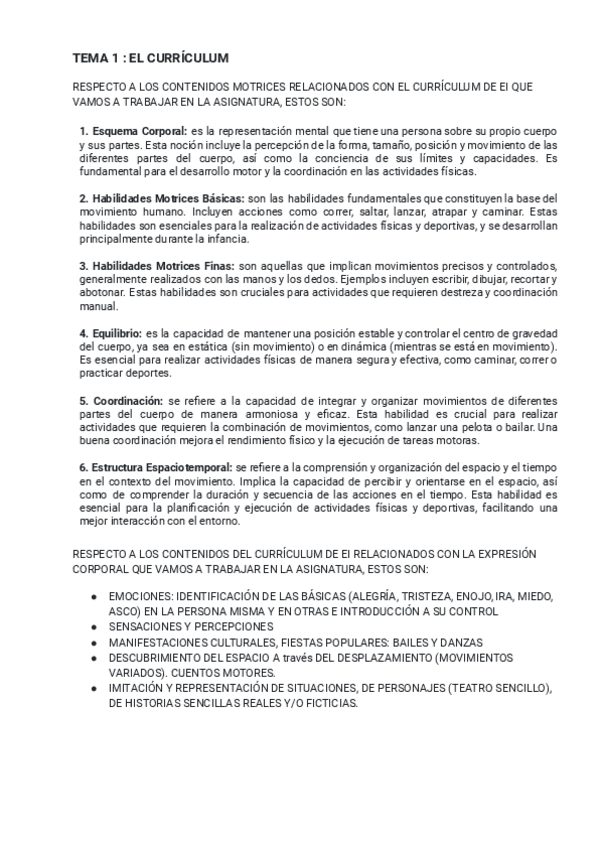 TEMA 1 : EL CURRÍCULUM

RESPECTO A LOS CONTENIDOS MOTRICES RELACIONADOS CON EL CURRÍCULUM DE EI QUE VAMOS A TRABAJAR EN LA ASIGNATURA, ESTOS SON:

1. Esquema Corporal: es la representación mental que tiene una persona sobre su propio cuerpo y sus partes. Esta noción incluye la percepción de la forma, tamaño, posición y movimiento de las diferentes partes del cuerpo, así como la conciencia de sus límites y capacidades. Es fundamental para el desarrollo motor y la coordinación en las actividades físicas.

2. Habilidades Motrices Básicas: son las habilidades fundamentales que constituyen la base del movimiento humano. Incluyen acciones como correr, saltar, lanzar, atrapar y caminar. Estas habilidades son esenciales para la realización de actividades físicas y deportivas, y se desarrollan principalmente durante la infancia.

3. Habilidades Motrices Finas: son aquellas que implican movimientos precisos y controlados, generalmente realizados con las manos y los dedos. Ejemplos incluyen escribir, dibujar, recortar y abotonar. Estas habilidades son cruciales para actividades que requieren destreza y coordinación manual.

4. Equilibrio: es la capacidad de mantener una posición estable y controlar el centro de gravedad del cuerpo, ya sea en estática (sin movimiento) o en dinámica (mientras se está en movimiento). Es esencial para realizar actividades físicas de manera segura y efectiva, como caminar, correr o practicar deportes.

5. Coordinación: se refiere a la capacidad de integrar y organizar movimientos de diferentes partes del cuerpo de manera armoniosa y eficaz. Esta habilidad es crucial para realizar actividades que requieren la combinación de movimientos, como lanzar una pelota o bailar. Una buena coordinación mejora el rendimiento físico y la ejecución de tareas motoras.

6. Estructura Espaciotemporal: se refiere a la comprensión y organización del espacio y el tiempo en el contexto del movimiento. Implica la capacidad de percibir y orientarse en el espacio, así como de comprender la duración y secuencia de las acciones en el tiempo. Esta habilidad es esencial para la planificación y ejecución de actividades físicas y deportivas, facilitando una mejor interacción con el entorno.

RESPECTO A LOS CONTENIDOS DEL CURRÍCULUM DE EI RELACIONADOS CON LA EXPRESIÓN CORPORAL QUE VAMOS A TRABAJAR EN LA ASIGNATURA, ESTOS SON:

● EMOCIONES: IDENTIFICACIÓN DE LAS BÁSICAS (ALEGRÍA, TRISTEZA, ENOJO, IRA, MIEDO, ASCO) EN LA PERSONA MISMA Y EN OTRAS E INTRODUCCIÓN A SU CONTROL
● SENSACIONES Y PERCEPCIONES
● MANIFESTACIONES CULTURALES, FIESTAS POPULARES: BAILES Y DANZAS
● DESCUBRIMIENTO DEL ESPACIO A través DEL DESPLAZAMIENTO (MOVIMIENTOS VARIADOS). CUENTOS MOTORES.
● IMITACIÓN Y REPRESENTACIÓN DE SITUACIONES, DE PERSONAJES (TEATRO SENCILLO), DE HISTORIAS SENCILLAS REALES Y/O FICTICIAS.